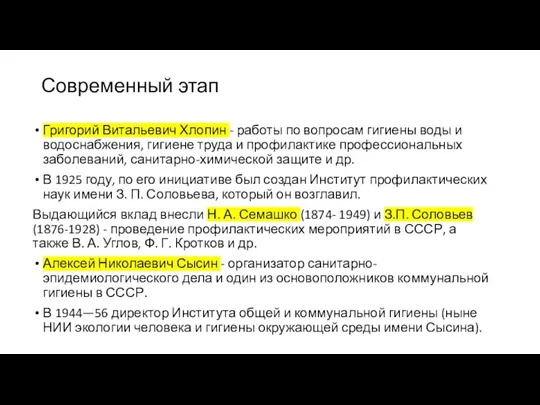 Современный этап

• Григорий Витальевич Хлопин - работы по вопросам гигиены воды и водоснабжения, гигиене труда и профилактике профессиональных заболеваний, санитарно-химической защите и др.

• В 1925 году, по его инициативе был создан Институт профилактических наук имени З. П. Соловьева, который он возглавил.

Выдающийся вклад внесли Н. А. Семашко (1874- 1949) и З.П. Соловьев (1876-1928) - проведение профилактических мероприятий в СССР, а также В. А. Углов, Ф. Г. Кротков и др.

• Алексей Николаевич Сысин - организатор санитарно-эпидемиологического дела и один из основоположников коммунальной гигиены в СССР.

• В 1944—56 директор Института общей и коммунальной гигиены (ныне НИИ экологии человека и гигиены окружающей среды имени Сысина).